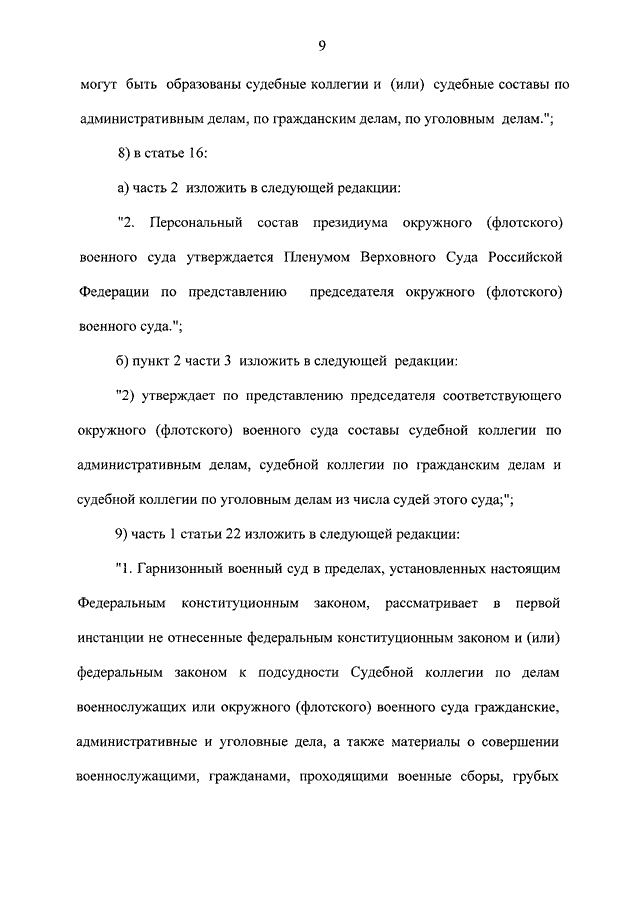 9

могут быть образованы судебные коллегии и (или) судебные составы по административным делам, по гражданским делам, по уголовным делам.";

8) в статье 16:

а) часть 2 изложить в следующей редакции:

"2. Персональный состав президиума окружного (флотского) военного суда утверждается Пленумом Верховного Суда Российской Федерации по представлению председателя окружного (флотского) военного суда.";

б) пункт 2 части 3 изложить в следующей редакции:

"2) утверждает по представлению председателя соответствующего окружного (флотского) военного суда составы судебной коллегии по административным делам, судебной коллегии по гражданским делам и судебной коллегии по уголовным делам из числа судей этого суда;";

9) часть 1 статьи 22 изложить в следующей редакции:

"1. Гарнизонный военный суд в пределах, установленных настоящим Федеральным конституционным законом, рассматривает в первой инстанции не отнесенные федеральным конституционным законом и (или) федеральным законом к подсудности Судебной коллегии по делам военнослужащих или окружного (флотского) военного суда гражданские, административные и уголовные дела, а также материалы о совершении военнослужащими, гражданами, проходящими военные сборы, грубых